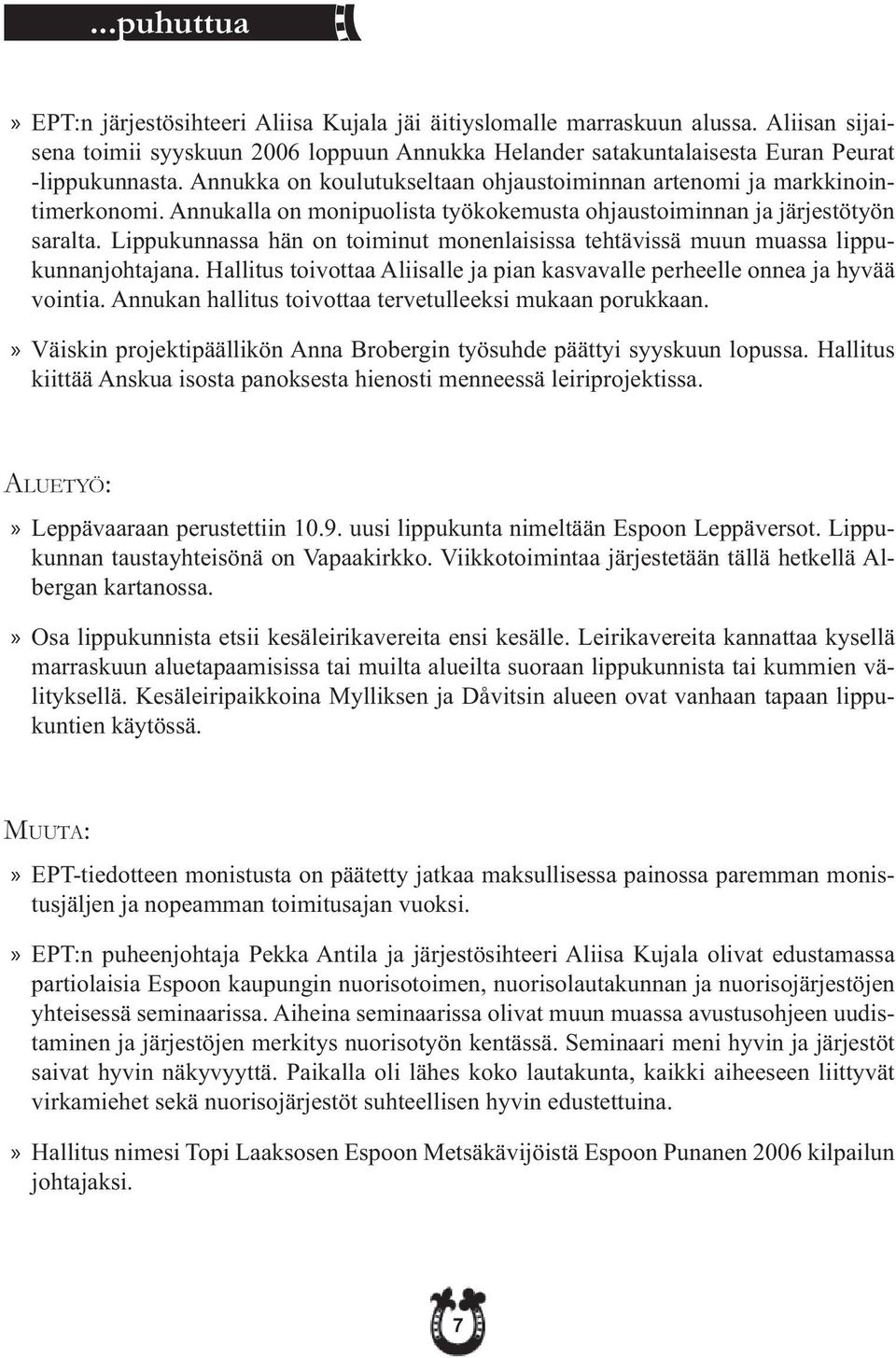 ...puhuttua

» EPT:n järjestösihteeri Aliisa Kujala jäi äitiyslomalle marraskuun alussa. Aliisan sijaisena toimii syyskuun 2006 loppuun Annukka Helander satakuntalaisesta Euran Peurat -lippukunnasta. Annukka on koulutukseltaan ohjaustoiminnan artenomi ja markkinointimerkonomi. Annukalla on monipuolista työkokemusta ohjaustoiminnan ja järjestötyön saralta. Lippukunnassa hän on toiminut monenlaisissa tehtävissä muun muassa lippukunnanjohtajana. Hallitus toivottaa Aliisalle ja pian kasvavalle perheelle onnea ja hyvää vointia. Annukan hallitus toivottaa tervetulleeksi mukaan porukkaan.

» Väiskin projektipäällikön Anna Brobergin työsuhde päättyi syyskuun lopussa. Hallitus kiittää Anskua isosta panoksesta hienosti menneessä leiriprojektissa.

ALUETYÖ:

» Leppävaaraan perustettiin 10.9. uusi lippukunta nimeltään Espoon Leppäversot. Lippukunnan taustayhteisönä on Vapaakirkko. Viikkotoimintaa järjestetään tällä hetkellä Albergan kartanossa.

» Osa lippukunnista etsii kesäleirikavereita ensi kesälle. Leirikavereita kannattaa kysellä marraskuun aluetapaamisissa tai muilta alueilta suoraan lippukunnista tai kummien välityksellä. Kesäleiripaikkoina Mylliksen ja Dåvitsin alueen ovat vanhaan tapaan lippukuntien käytössä.

MUUTA:

» EPT-tiedotteen monistusta on päätetty jatkaa maksullisessa painossa paremman monistusjäljen ja nopeamman toimitusajan vuoksi.

» EPT:n puheenjohtaja Pekka Antila ja järjestösihteeri Aliisa Kujala olivat edustamassa partiolaisia Espoon kaupungin nuorisotoimen, nuorisolautakunnan ja nuorisojärjestöjen yhteisessä seminaarissa. Aiheina seminaarissa olivat muun muassa avustusohjeen uudistaminen ja järjestöjen merkitys nuorisotyön kentässä. Seminaari meni hyvin ja järjestöt saivat hyvin näkyvyyttä. Paikalla oli lähes koko lautakunta, kaikki aiheeseen liittyvät virkamiehet sekä nuorisojärjestöt suhteellisen hyvin edustettuina.

» Hallitus nimesi Topi Laaksosen Espoon Metsäkävijöistä Espoon Punanen 2006 kilpailun johtajaksi.

7